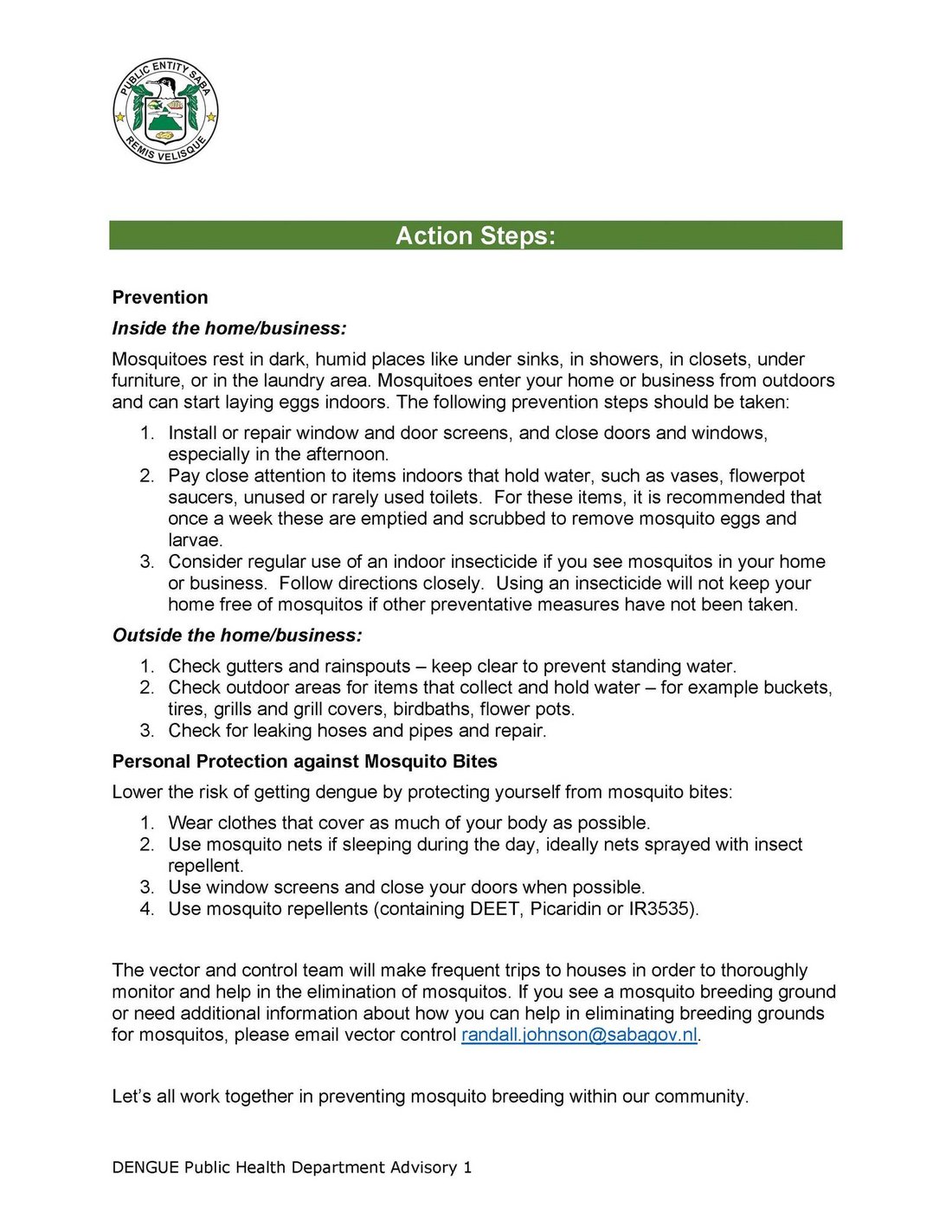 PUBLIC ENTITY SABA
REMIS VELISQUE

Action Steps:

Prevention

Inside the home/business:

Mosquitoes rest in dark, humid places like under sinks, in showers, in closets, under furniture, or in the laundry area. Mosquitoes enter your home or business from outdoors and can start laying eggs indoors. The following prevention steps should be taken:

1. Install or repair window and door screens, and close doors and windows, especially in the afternoon.
2. Pay close attention to items indoors that hold water, such as vases, flowerpot saucers, unused or rarely used toilets. For these items, it is recommended that once a week these are emptied and scrubbed to remove mosquito eggs and larvae.
3. Consider regular use of an indoor insecticide if you see mosquitos in your home or business. Follow directions closely. Using an insecticide will not keep your home free of mosquitos if other preventative measures have not been taken.

Outside the home/business:

1. Check gutters and rainspouts – keep clear to prevent standing water.
2. Check outdoor areas for items that collect and hold water – for example buckets, tires, grills and grill covers, birdbaths, flower pots.
3. Check for leaking hoses and pipes and repair.

Personal Protection against Mosquito Bites

Lower the risk of getting dengue by protecting yourself from mosquito bites:

1. Wear clothes that cover as much of your body as possible.
2. Use mosquito nets if sleeping during the day, ideally nets sprayed with insect repellent.
3. Use window screens and close your doors when possible.
4. Use mosquito repellents (containing DEET, Picaridin or IR3535).

The vector and control team will make frequent trips to houses in order to thoroughly monitor and help in the elimination of mosquitos. If you see a mosquito breeding ground or need additional information about how you can help in eliminating breeding grounds for mosquitos, please email vector control randall.johnson@sabagov.nl.

Let's all work together in preventing mosquito breeding within our community.

DENGUE Public Health Department Advisory 1